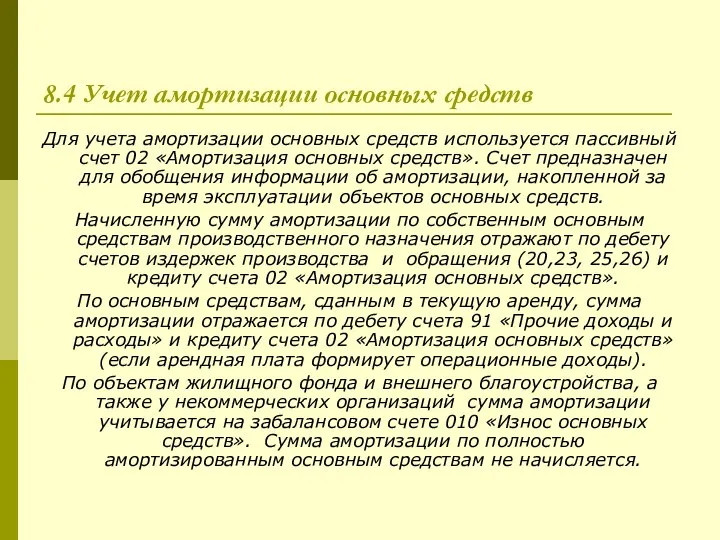 8.4 Учет амортизации основных средств

Для учета амортизации основных средств используется пассивный счет 02 «Амортизация основных средств». Счет предназначен для обобщения информации об амортизации, накопленной за время эксплуатации объектов основных средств.

Начисленную сумму амортизации по собственным основным средствам производственного назначения отражают по дебету счетов издержек производства и обращения (20,23, 25,26) и кредиту счета 02 «Амортизация основных средств».

По основным средствам, сданным в текущую аренду, сумма амортизации отражается по дебету счета 91 «Прочие доходы и расходы» и кредиту счета 02 «Амортизация основных средств» (если арендная плата формирует операционные доходы).

По объектам жилищного фонда и внешнего благоустройства, а также у некоммерческих организаций сумма амортизации учитывается на забалансовом счете 010 «Износ основных средств». Сумма амортизации по полностью амортизированным основным средствам не начисляется.